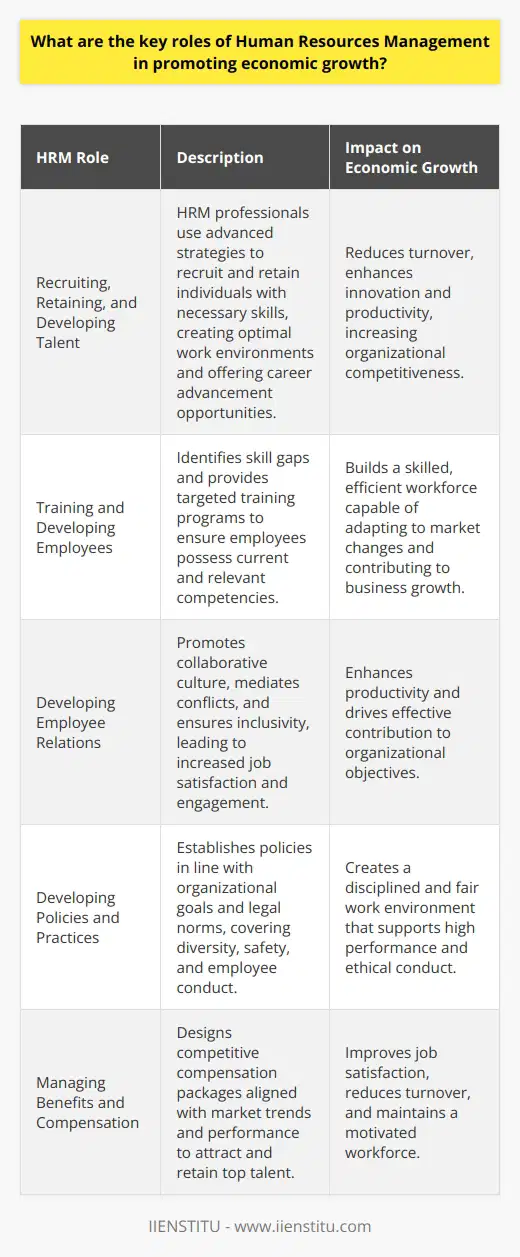 What are the key roles of Human Resources Management in promoting economic growth?

| HRM Role | Description | Impact on Economic Growth |
|---|---|---|
| Recruiting, Retaining, and Developing Talent | HRM professionals use advanced strategies to recruit and retain individuals with necessary skills, creating optimal work environments and offering career advancement opportunities. | Reduces turnover, enhances innovation and productivity, increasing organizational competitiveness. |
| Training and Developing Employees | Identifies skill gaps and provides targeted training programs to ensure employees possess current and relevant competencies. | Builds a skilled, efficient workforce capable of adapting to market changes and contributing to business growth. |
| Developing Employee Relations | Promotes collaborative culture, mediates conflicts, and ensures inclusivity, leading to increased job satisfaction and engagement. | Enhances productivity and drives effective contribution to organizational objectives. |
| Developing Policies and Practices | Establishes policies in line with organizational goals and legal norms, covering diversity, safety, and employee conduct. | Creates a disciplined and fair work environment that supports high performance and ethical conduct. |
| Managing Benefits and Compensation | Designs competitive compensation packages aligned with market trends and performance to attract and retain top talent. | Improves job satisfaction, reduces turnover, and maintains a motivated workforce. |

IIENSTITU - www.iienstitu.com